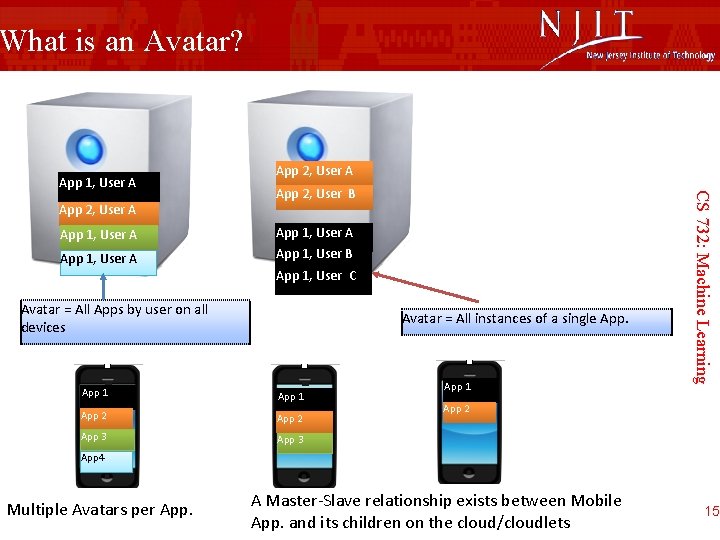 What is an Avatar?

NJIT
New Jersey Institute of Technology

App 1, User A
App 2, User A
App 1, User A
App 1, User A

App 2, User A
App 2, User B
App 1, User A
App 1, User B
App 1, User C

Avatar = All Apps by user on all devices

Avatar = All instances of a single App.

CS 732: Machine Learning

App 1
App 2
App 3
App4

App 1
App 2
App 3

App 1
App 2

Multiple Avatars per App.

A Master-Slave relationship exists between Mobile App. and its children on the cloud/cloudlets

15